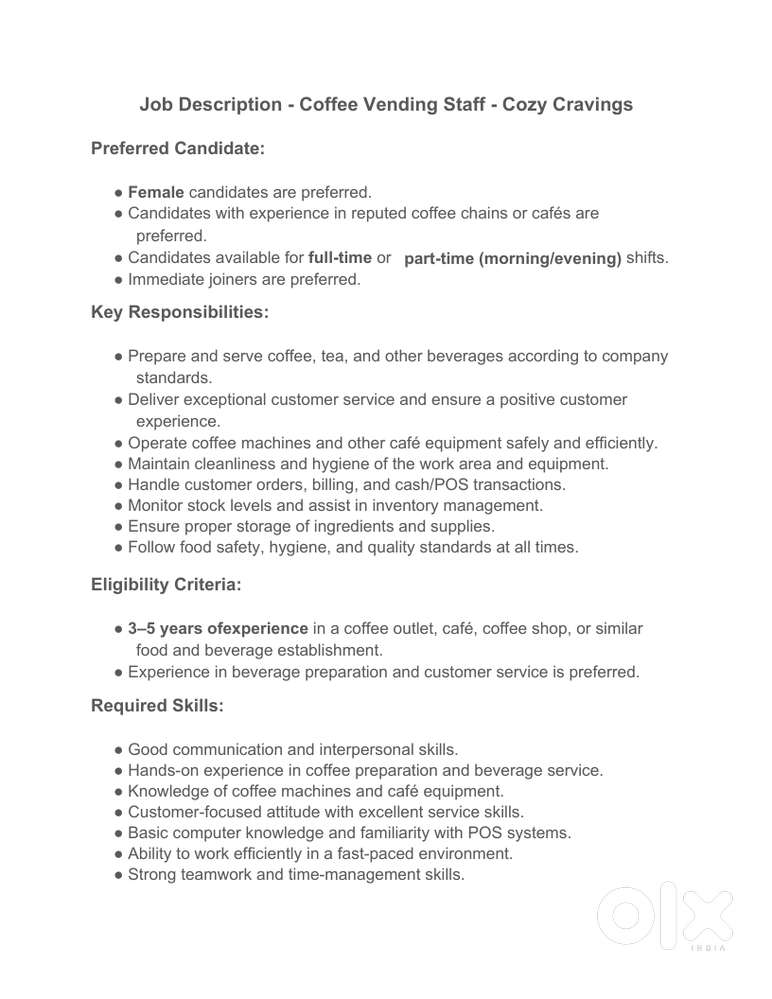 Job Description - Coffee Vending Staff - Cozy Cravings

Preferred Candidate:

● Female candidates are preferred.
● Candidates with experience in reputed coffee chains or cafés are preferred.
● Candidates available for full-time or part-time (morning/evening) shifts.
● Immediate joiners are preferred.

Key Responsibilities:

● Prepare and serve coffee, tea, and other beverages according to company standards.
● Deliver exceptional customer service and ensure a positive customer experience.
● Operate coffee machines and other café equipment safely and efficiently.
● Maintain cleanliness and hygiene of the work area and equipment.
● Handle customer orders, billing, and cash/POS transactions.
● Monitor stock levels and assist in inventory management.
● Ensure proper storage of ingredients and supplies.
● Follow food safety, hygiene, and quality standards at all times.

Eligibility Criteria:

● 3–5 years ofexperience in a coffee outlet, café, coffee shop, or similar food and beverage establishment.
● Experience in beverage preparation and customer service is preferred.

Required Skills:

● Good communication and interpersonal skills.
● Hands-on experience in coffee preparation and beverage service.
● Knowledge of coffee machines and café equipment.
● Customer-focused attitude with excellent service skills.
● Basic computer knowledge and familiarity with POS systems.
● Ability to work efficiently in a fast-paced environment.
● Strong teamwork and time-management skills.

OLX INDIA